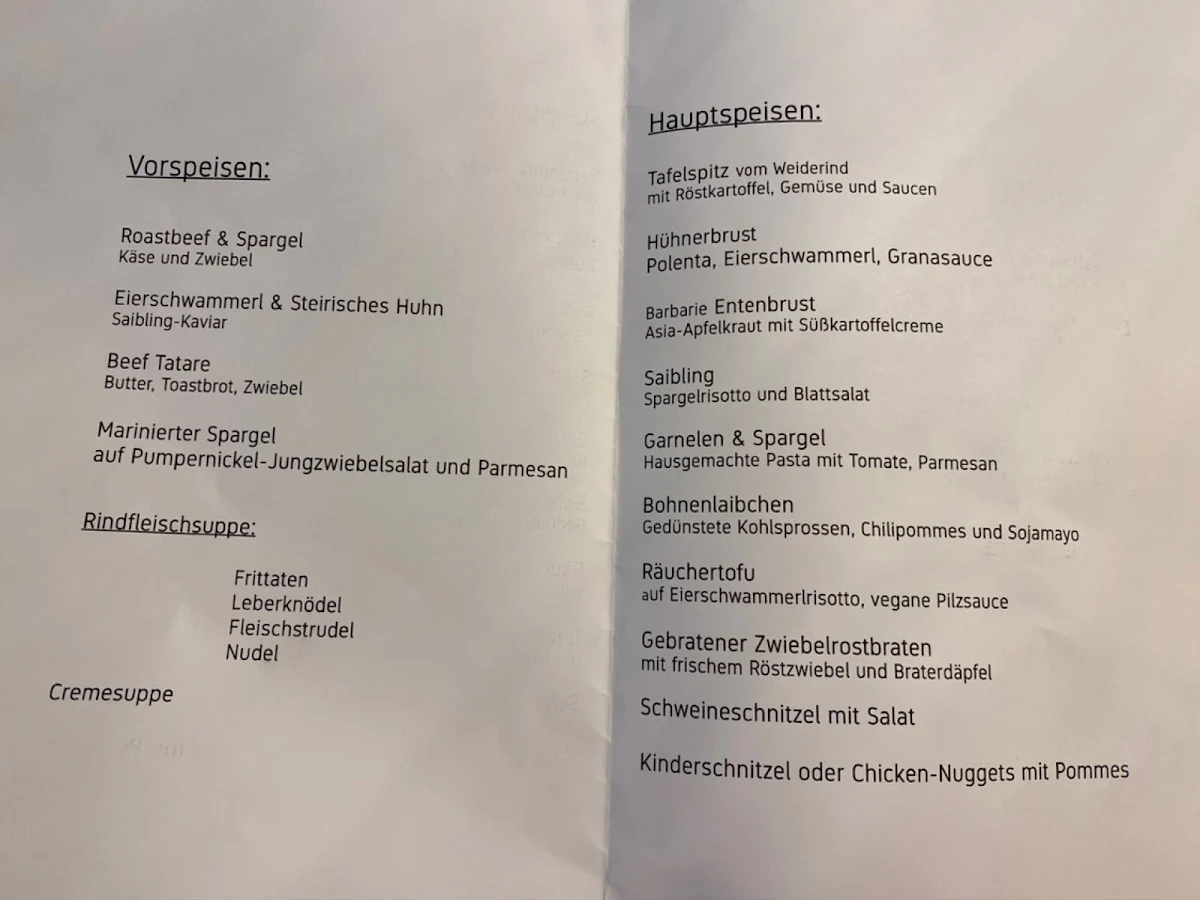 Vorspeisen:

Roastbeef & Spargel
Käse und Zwiebel

Eierschwammerl & Steirisches Huhn
Saibling-Kaviar

Beef Tatare
Butter, Toastbrot, Zwiebel

Marinierter Spargel
auf Pumpernickel-Jungzwiebelsalat und Parmesan

Rindfleischsuppe:

Frittaten
Leberknödel
Fleischstrudel
Nudel

Cremesuppe

Hauptspeisen:

Tafelspitz vom Weiderind
mit Röstkartoffel, Gemüse und Saucen

Hühnerbrust
Polenta, Eierschwammerl, Granasauce

Barbarie Entenbrust
Asia-Apfelkraut mit Süßkartoffelcreme

Saibling
Spargelrisotto und Blattsalat

Garnelen & Spargel
Hausgemachte Pasta mit Tomate, Parmesan

Bohnenlaibchen
Gedünstete Kohlsprossen, Chilipommes und Sojamayo

Räuchertofu
auf Eierschwammerlrisotto, vegane Pilzsauce

Gebratener Zwiebelrostbraten
mit frischem Röstzwiebel und Braterdäpfel

Schweineschnitzel mit Salat

Kinderschnitzel oder Chicken-Nuggets mit Pommes